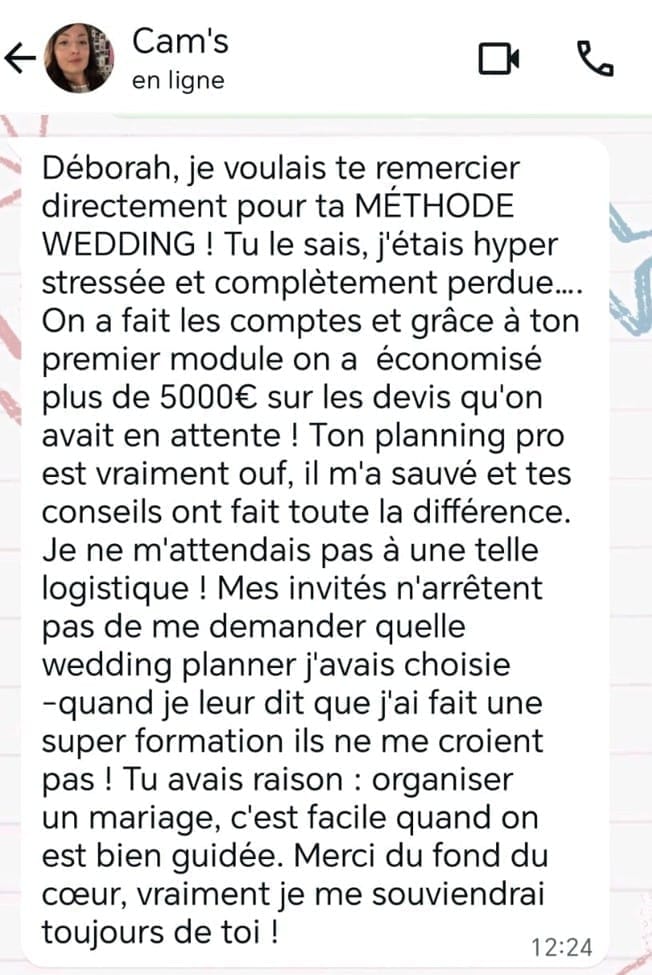 Cam's
en ligne

Déborah, je voulais te remercier directement pour ta MÉTHODE WEDDING ! Tu le sais, j'étais hyper stressée et complètement perdue.... On a fait les comptes et grâce à ton premier module on a économisé plus de 5000€ sur les devis qu'on avait en attente ! Ton planning pro est vraiment ouf, il m'a sauvé et tes conseils ont fait toute la différence. Je ne m'attendais pas à une telle logistique ! Mes invités n'arrêtent pas de me demander quelle wedding planner j'avais choisie -quand je leur dit que j'ai fait une super formation ils ne me croient pas ! Tu avais raison : organiser un mariage, c'est facile quand on est bien guidée. Merci du fond du cœur, vraiment je me souviendrai toujours de toi !
12:24